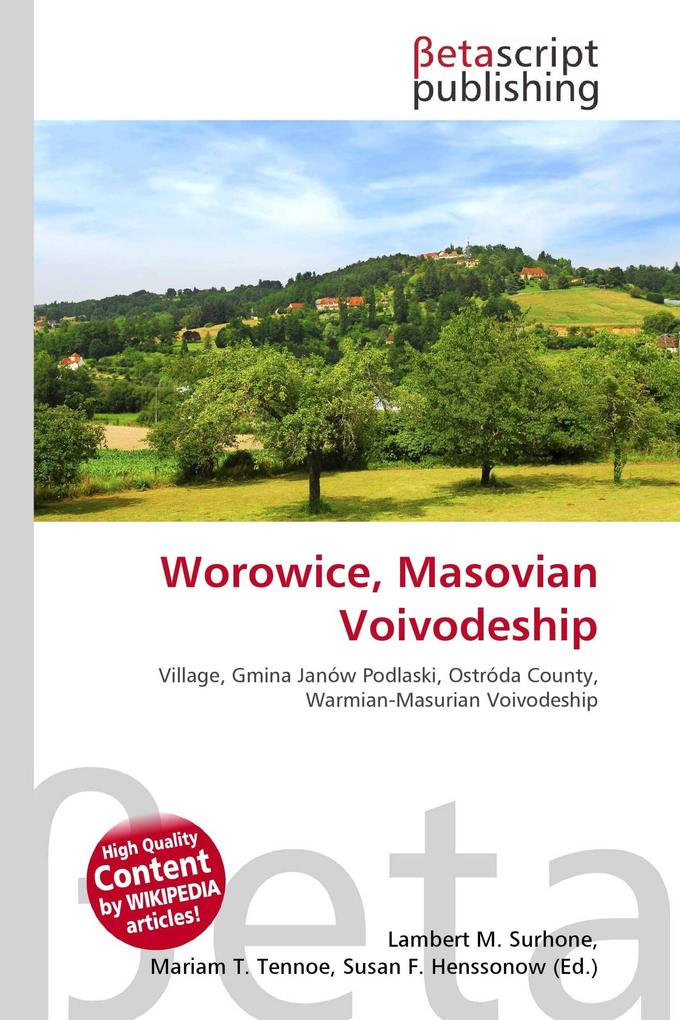 βetascript
publishing

Worowice, Masovian Voivodeship

Village, Gmina Janów Podlaski, Ostróda County, Warmian-Masurian Voivodeship

High Quality
Content
by WIKIPEDIA
articles!

Lambert M. Surhone,
Mariam T. Tennoe, Susan F. Henssonow (Ed.)

βeta